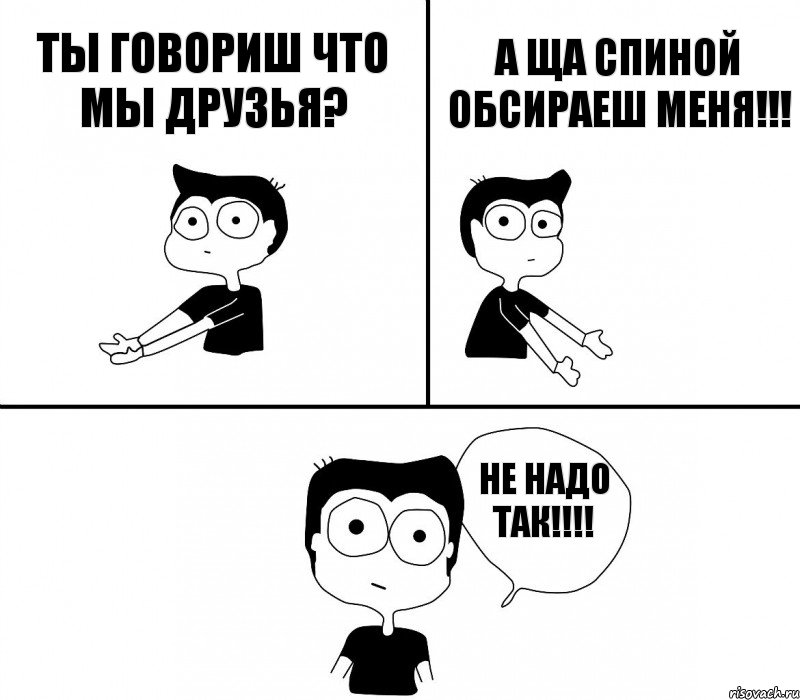 ТЫ ГОВОРИШ ЧТО МЫ ДРУЗЬЯ?

А ЩА СПИНОЙ ОБСИРАЕШ МЕНЯ!!!

НЕ НАДО ТАК!!!!

risovach.ru